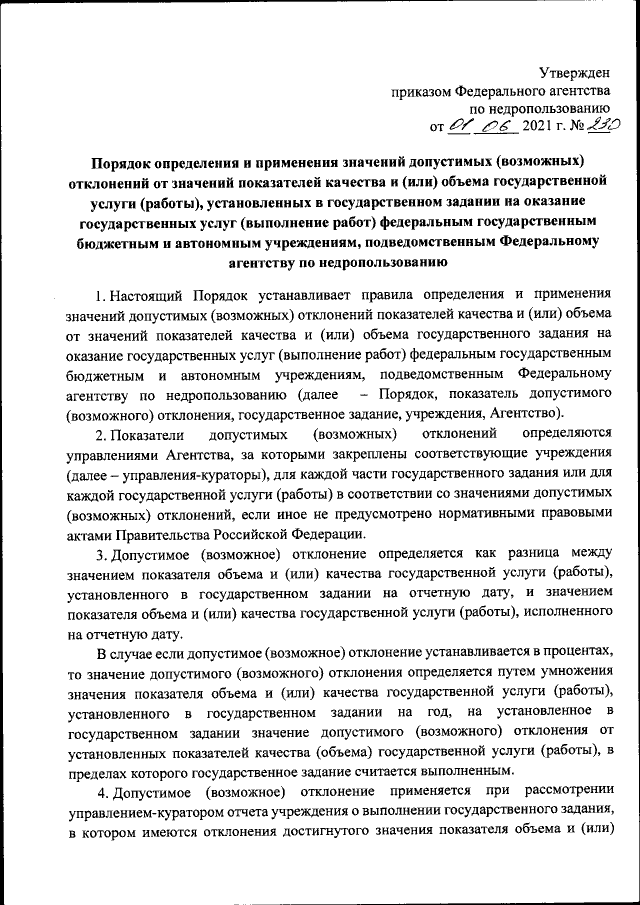 Утвержден
приказом Федерального агентства
по недропользованию
от 01 06 2021 г. № 230

Порядок определения и применения значений допустимых (возможных) отклонений от значений показателей качества и (или) объема государственной услуги (работы), установленных в государственном задании на оказание государственных услуг (выполнение работ) федеральным государственным бюджетным и автономным учреждениям, подведомственным Федеральному агентству по недропользованию

1. Настоящий Порядок устанавливает правила определения и применения значений допустимых (возможных) отклонений показателей качества и (или) объема от значений показателей качества и (или) объема государственного задания на оказание государственных услуг (выполнение работ) федеральным государственным бюджетным и автономным учреждениям, подведомственным Федеральному агентству по недропользованию (далее – Порядок, показатель допустимого (возможного) отклонения, государственное задание, учреждения, Агентство).

2. Показатели допустимых (возможных) отклонений определяются управлениями Агентства, за которыми закреплены соответствующие учреждения (далее – управления-кураторы), для каждой части государственного задания или для каждой государственной услуги (работы) в соответствии со значениями допустимых (возможных) отклонений, если иное не предусмотрено нормативными правовыми актами Правительства Российской Федерации.

3. Допустимое (возможное) отклонение определяется как разница между значением показателя объема и (или) качества государственной услуги (работы), установленного в государственном задании на отчетную дату, и значением показателя объема и (или) качества государственной услуги (работы), исполненного на отчетную дату.

В случае если допустимое (возможное) отклонение устанавливается в процентах, то значение допустимого (возможного) отклонения определяется путем умножения значения показателя объема и (или) качества государственной услуги (работы), установленного в государственном задании на год, на установленное в государственном задании значение допустимого (возможного) отклонения от установленных показателей качества (объема) государственной услуги (работы), в пределах которого государственное задание считается выполненным.

4. Допустимое (возможное) отклонение применяется при рассмотрении управлением-куратором отчета учреждения о выполнении государственного задания, в котором имеются отклонения достигнутого значения показателя объема и (или)